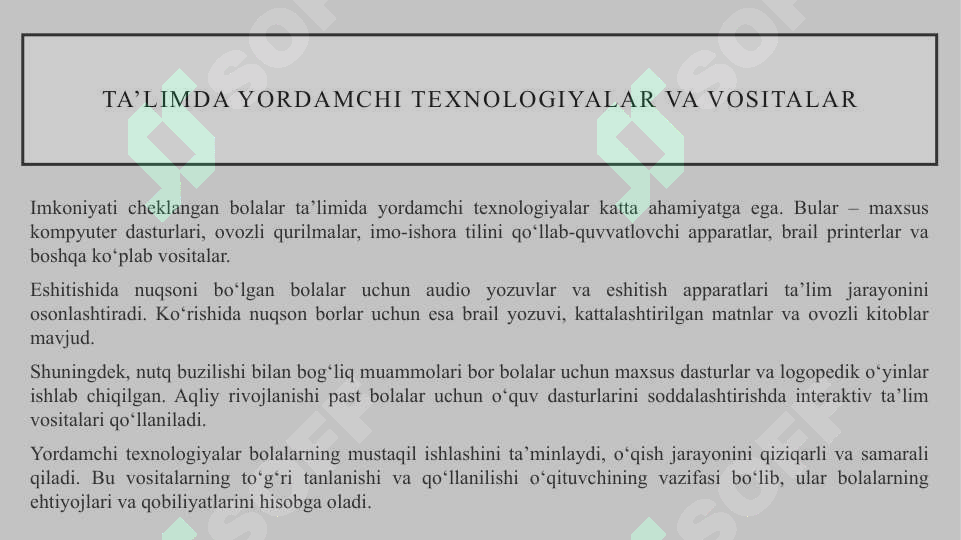 TA’LIMDA YORDAMCHI TEXNOLOGIYALAR VA VOSITALAR

Imkoniyati cheklangan bolalar ta’limida yordamchi texnologiyalar katta ahamiyatga ega. Bular – maxsus kompyuter dasturlari, ovozli qurilmalar, imo-ishora tilini qo‘llab-quvvatlovchi apparatlar, brail printerlar va boshqa ko‘plab vositalar.

Eshitishida nuqsoni bo‘lgan bolalar uchun audio yozuvlar va eshitish apparatlari ta’lim jarayonini osonlashtiradi. Ko‘rishida nuqson borlar uchun esa brail yozuvi, kattalashtirilgan matnlar va ovozli kitoblar mavjud.

Shuningdek, nutq buzilishi bilan bog‘liq muammolari bor bolalar uchun maxsus dasturlar va logopedik o‘yinlar ishlab chiqilgan. Aqliy rivojlanishi past bolalar uchun o‘quv dasturlarini soddalashtirishda interaktiv ta’lim vositalari qo‘llaniladi.

Yordamchi texnologiyalar bolalarning mustaqil ishlashini ta’minlaydi, o‘qish jarayonini qiziqarli va samarali qiladi. Bu vositalarning to‘g‘ri tanlanishi va qo‘llanilishi o‘qituvchining vazifasi bo‘lib, ular bolalarning ehtiyojlari va qobiliyatlarini hisobga oladi.